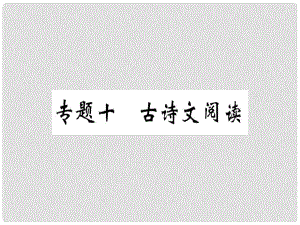 专题十　古诗文阅读